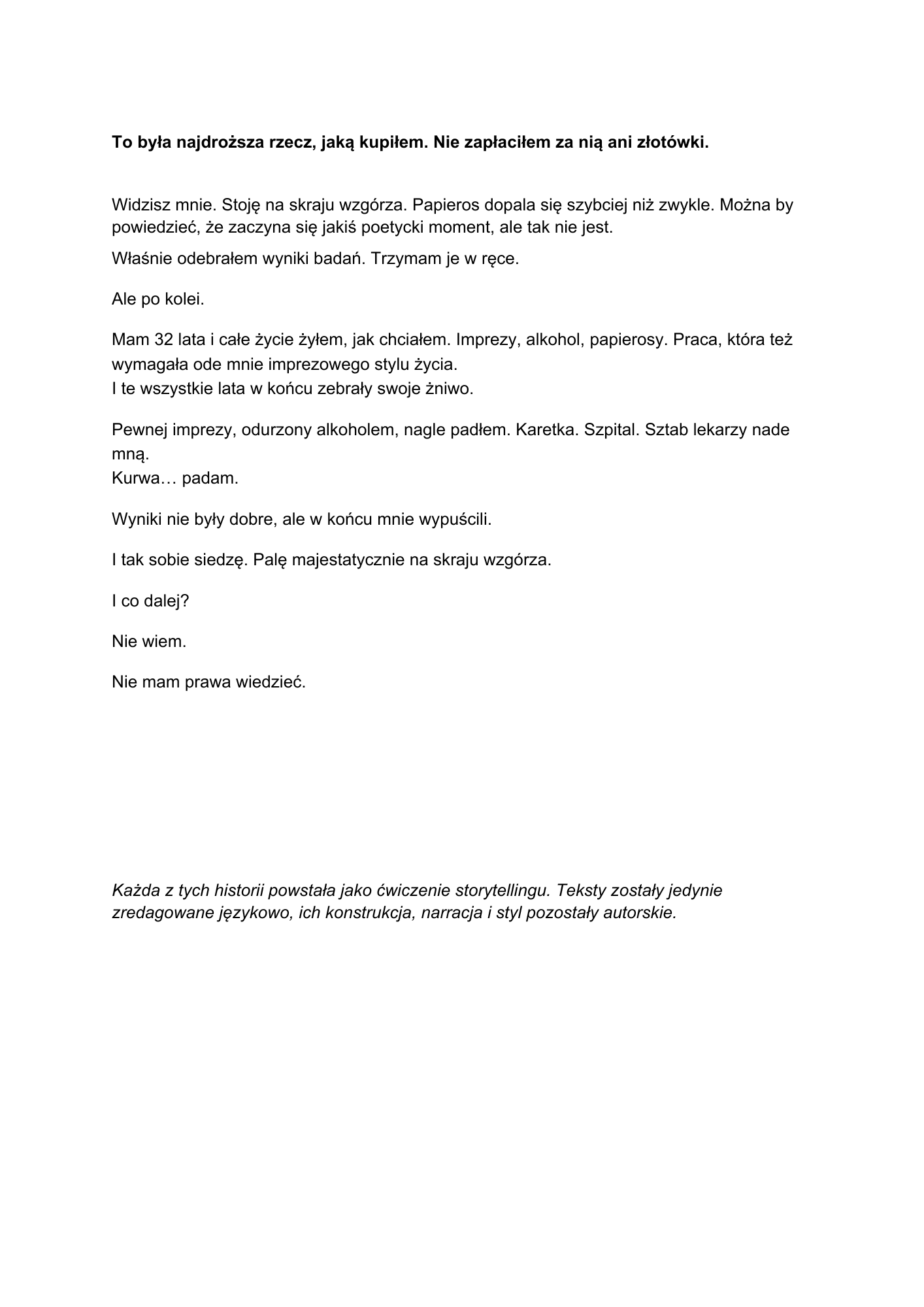 To była najdroższa rzecz, jaką kupiłem. Nie zapłaciłem za nią ani złotówki.

Widzisz mnie. Stoję na skraju wzgórza. Papieros dopala się szybciej niż zwykle. Można by powiedzieć, że zaczyna się jakiś poetycki moment, ale tak nie jest.

Właśnie odebrałem wyniki badań. Trzymam je w ręce.

Ale po kolei.

Mam 32 lata i całe życie żyłem, jak chciałem. Imprezy, alkohol, papierosy. Praca, która też wymagała ode mnie imprezowego stylu życia.
I te wszystkie lata w końcu zebrały swoje żniwo.

Pewnej imprezy, odurzony alkoholem, nagle padłem. Karetka. Szpital. Sztab lekarzy nade mną.
Kurwa… padam.

Wyniki nie były dobre, ale w końcu mnie wypuścili.

I tak sobie siedzę. Palę majestatycznie na skraju wzgórza.

I co dalej?

Nie wiem.

Nie mam prawa wiedzieć.

Każda z tych historii powstała jako ćwiczenie storytellingu. Teksty zostały jedynie zredagowane językowo, ich konstrukcja, narracja i styl pozostały autorskie.